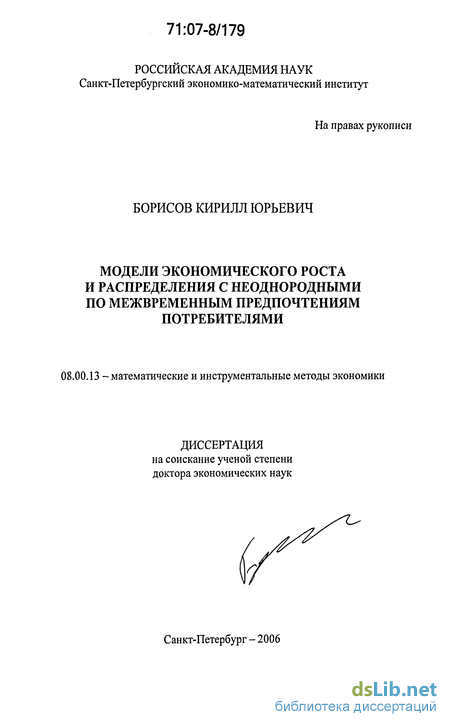 71:07-8/179

РОССИЙСКАЯ АКАДЕМИЯ НАУК
Санкт-Петербургский экономико-математический институт

На правах рукописи

БОРИСОВ КИРИЛЛ ЮРЬЕВИЧ

МОДЕЛИ ЭКОНОМИЧЕСКОГО РОСТА И РАСПРЕДЕЛЕНИЯ С НЕОДНОРОДНЫМИ ПО МЕЖВРЕМЕННЫМ ПРЕДПОЧТЕНИЯМ ПОТРЕБИТЕЛЯМИ

08.00.13 – математические и инструментальные методы экономики

ДИССЕРТАЦИЯ
на соискание ученой степени
доктора экономических наук

Санкт-Петербург – 2006

dsLib.net
библиотека диссертаций